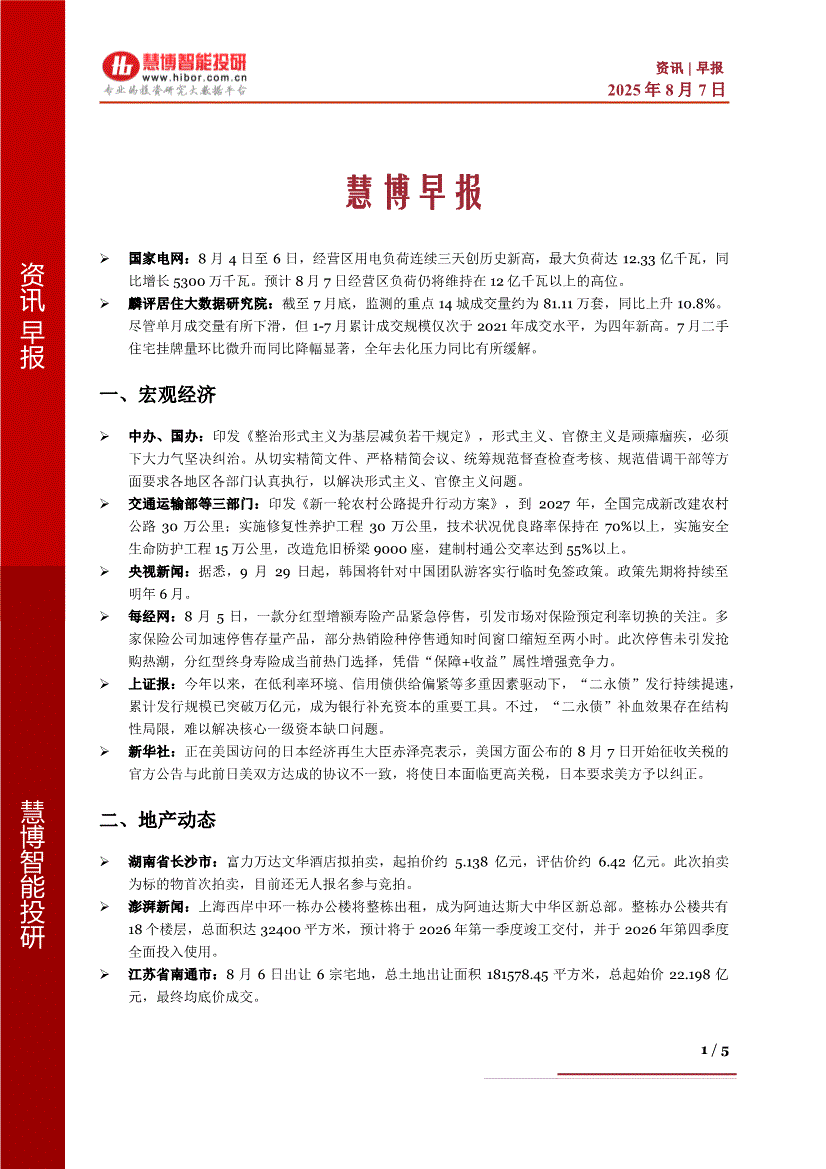 慧博智能投研
www.hibor.com.cn
专业的投资研究大数据平台

资讯 | 早报
2025 年 8 月 7 日

资讯早报

慧博智能投研

慧博早报

➢ 国家电网：8 月 4 日至 6 日，经营区用电负荷连续三天创历史新高，最大负荷达 12.33 亿千瓦，同比增长 5300 万千瓦。预计 8 月 7 日经营区负荷仍将维持在 12 亿千瓦以上的高位。
➢ 麟评居住大数据研究院：截至 7 月底，监测的重点 14 城成交量约为 81.11 万套，同比上升 10.8%。尽管单月成交量有所下滑，但 1-7 月累计成交规模仅次于 2021 年成交水平，为四年新高。7 月二手住宅挂牌量环比微升而同比降幅显著，全年去化压力同比有所缓解。

一、宏观经济

➢ 中办、国办：印发《整治形式主义为基层减负若干规定》，形式主义、官僚主义是顽瘴痼疾，必须下大力气坚决纠治。从切实精简文件、严格精简会议、统筹规范督查检查考核、规范借调干部等方面要求各地区各部门认真执行，以解决形式主义、官僚主义问题。
➢ 交通运输部等三部门：印发《新一轮农村公路提升行动方案》，到 2027 年，全国完成新改建农村公路 30 万公里；实施修复性养护工程 30 万公里，技术状况优良路率保持在 70%以上，实施安全生命防护工程 15 万公里，改造危旧桥梁 9000 座，建制村通公交率达到 55%以上。
➢ 央视新闻：据悉，9 月 29 日起，韩国将针对中国团队游客实行临时免签政策。政策先期将持续至明年 6 月。
➢ 每经网：8 月 5 日，一款分红型增额寿险产品紧急停售，引发市场对保险预定利率切换的关注。多家保险公司加速停售存量产品，部分热销险种停售通知时间窗口缩短至两小时。此次停售未引发抢购热潮，分红型终身寿险成当前热门选择，凭借“保障+收益”属性增强竞争力。
➢ 上证报：今年以来，在低利率环境、信用债供给偏紧等多重因素驱动下，“二永债”发行持续提速，累计发行规模已突破万亿元，成为银行补充资本的重要工具。不过，“二永债”补血效果存在结构性局限，难以解决核心一级资本缺口问题。
➢ 新华社：正在美国访问的日本经济再生大臣赤泽亮表示，美国方面公布的 8 月 7 日开始征收关税的官方公告与此前日美双方达成的协议不一致，将使日本面临更高关税，日本要求美方予以纠正。

二、地产动态

➢ 湖南省长沙市：富力万达文华酒店拟拍卖，起拍价约 5.138 亿元，评估价约 6.42 亿元。此次拍卖为标的物首次拍卖，目前还无人报名参与竞拍。
➢ 澎湃新闻：上海西岸中环一栋办公楼将整栋出租，成为阿迪达斯大中华区新总部。整栋办公楼共有 18 个楼层，总面积达 32400 平方米，预计将于 2026 年第一季度竣工交付，并于 2026 年第四季度全面投入使用。
➢ 江苏省南通市：8 月 6 日出让 6 宗宅地，总土地出让面积 181578.45 平方米，总起始价 22.198 亿元，最终均底价成交。

1 / 5